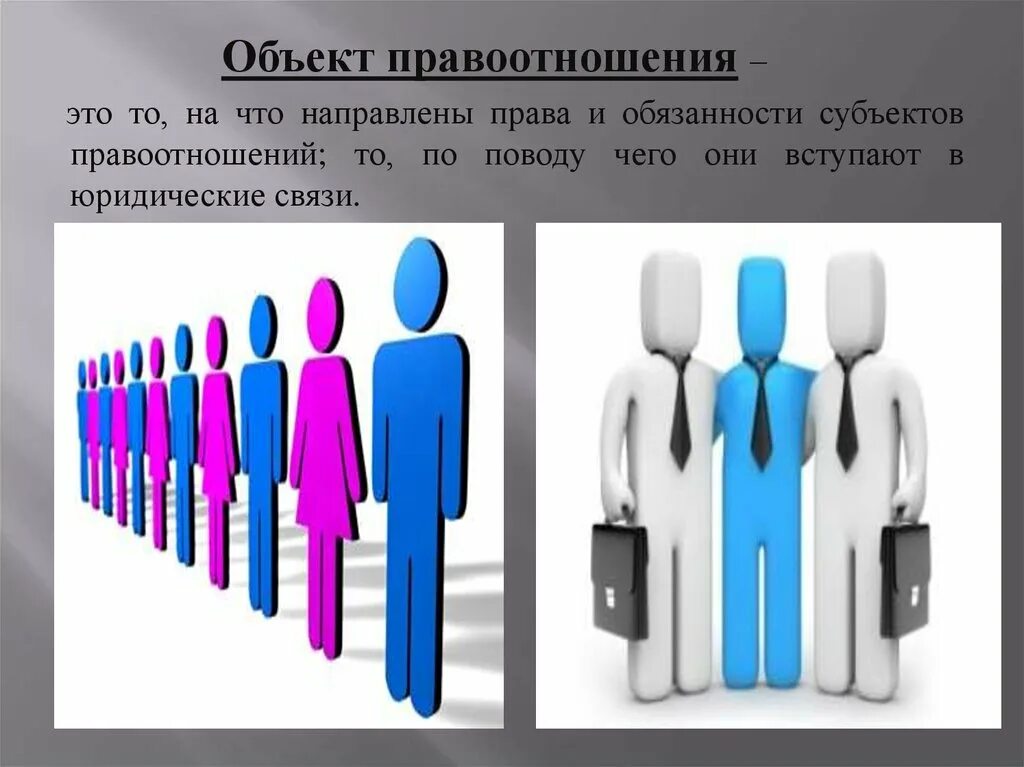 Объект правоотношения –

это то, на что направлены права и обязанности субъектов правоотношений; то, по поводу чего они вступают в юридические связи.